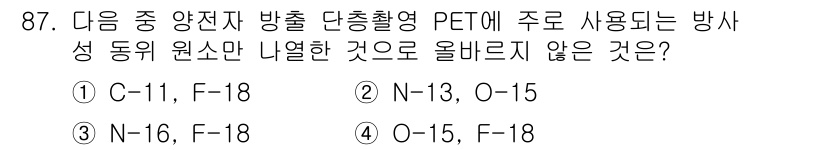 87. 다음 중 양전자 방출 단층촬영 PET에 주로 사용되는 방사성 동위 원소만 나열한 것으로 올바르지 않은 것은?

① C-11, F-18
② N-13, O-15
③ N-16, F-18
④ O-15, F-18